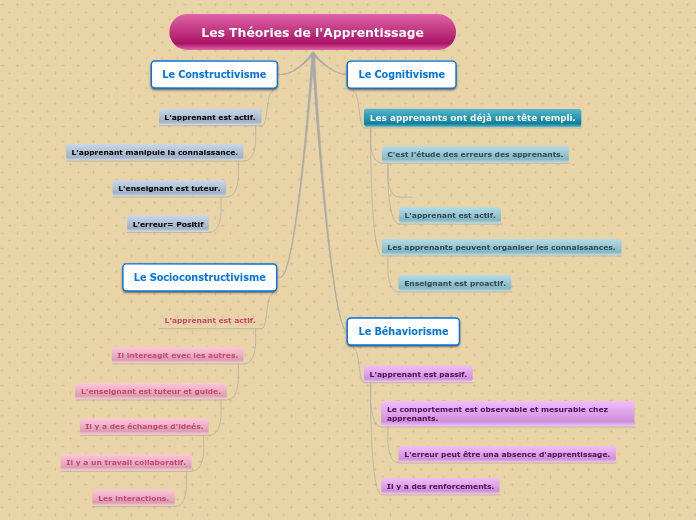 Les Théories de l'Apprentissage

Le Constructivisme

L'apprenant est actif.

L'apprenant manipule la connaissance.

L'enseignant est tuteur.

L'erreur= Positif

Le Socioconstructivisme

L'apprenant est actif.

Il intereagit evec les autres.

L'enseignant est tuteur et guide.

Il y a des échanges d'idées.

Il y a un travail collaboratif.

Les interactions.

Le Cognitivisme

Les apprenants ont déjà une tête rempli.

C'est l'étude des erreurs des apprenants.

L'apprenant est actif.

Les apprenants peuvent organiser les connaissances.

Enseignant est proactif.

Le Béhaviorisme

L'apprenant est passif.

Le comportement est observable et mesurable chez apprenants.

L'erreur peut être una absence d'apprentissage.

Il y a des renforcements.